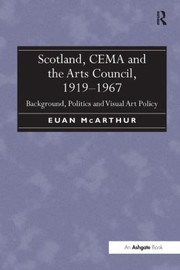 R

Scotland, CEMA and the Arts Council, 1919–1967

Background, Politics and Visual Art Policy

EUAN McARTHUR

An Ashgate Book